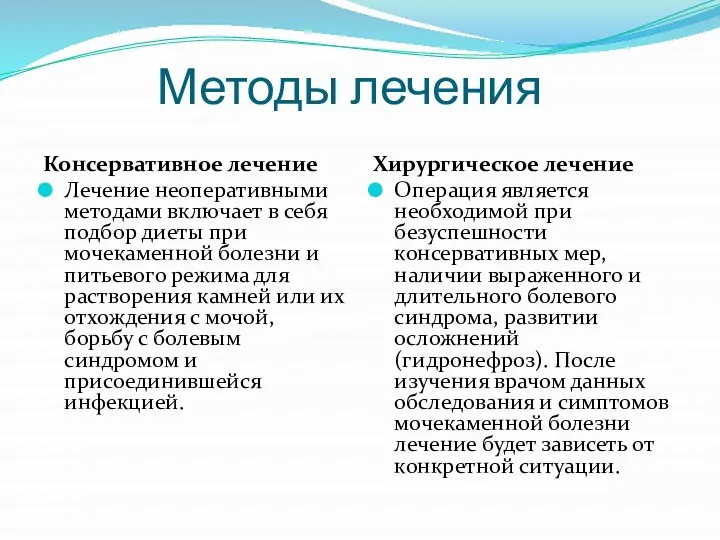 Методы лечения

Консервативное лечение

Лечение неоперативными методами включает в себя подбор диеты при мочекаменной болезни и питьевого режима для растворения камней или их отхождения с мочой, борьбу с болевым синдромом и присоединившейся инфекцией.

Хирургическое лечение

Операция является необходимой при безуспешности консервативных мер, наличии выраженного и длительного болевого синдрома, развитии осложнений (гидронефроз). После изучения врачом данных обследования и симптомов мочекаменной болезни лечение будет зависеть от конкретной ситуации.